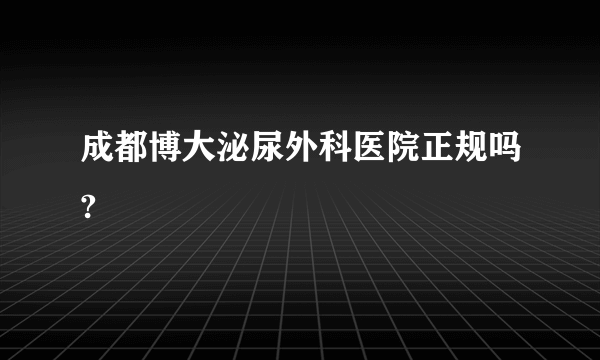 成都博大泌尿外科医院正规吗?